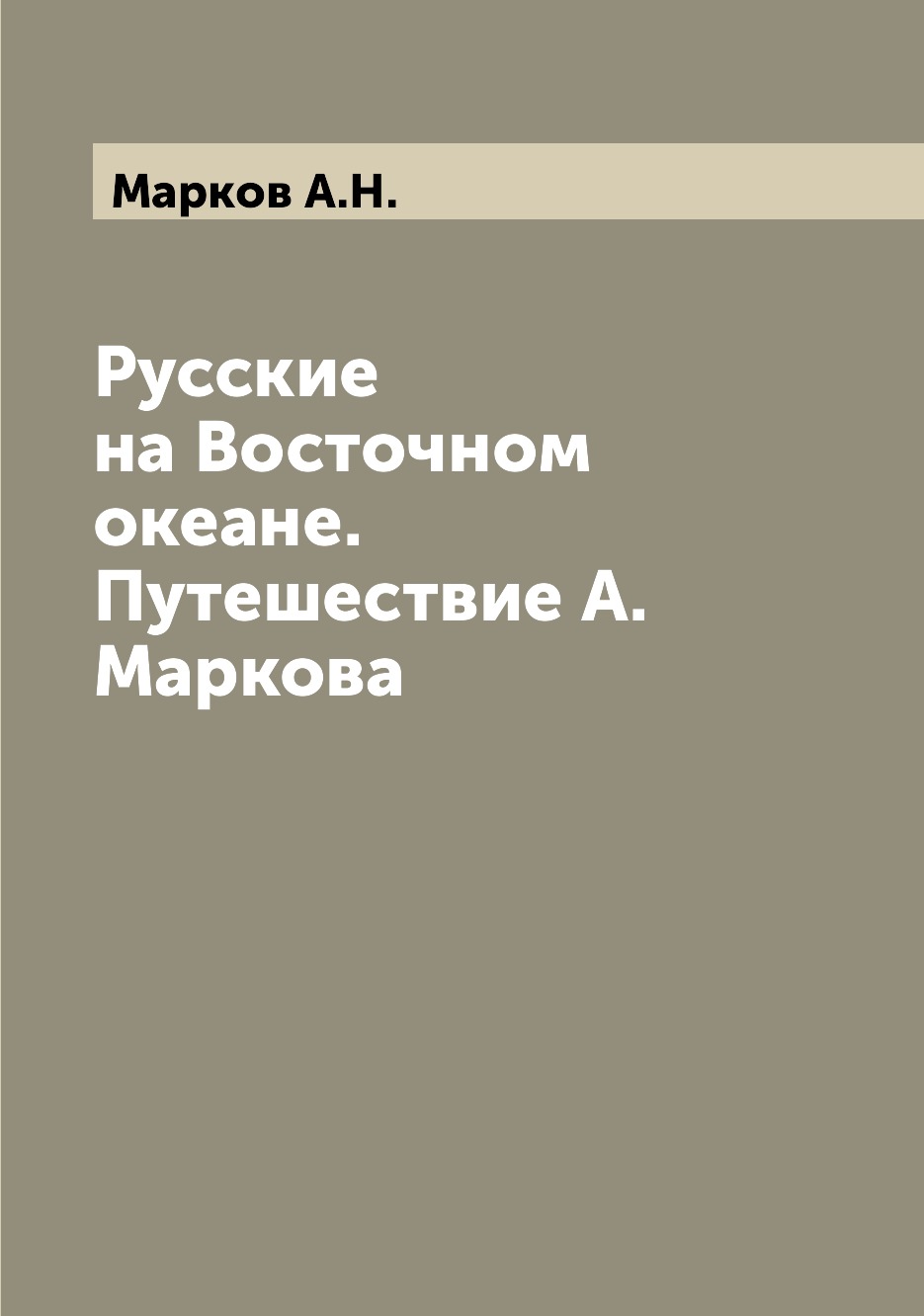 Марков А.Н.

Русские на Восточном океане. Путешествие А. Маркова